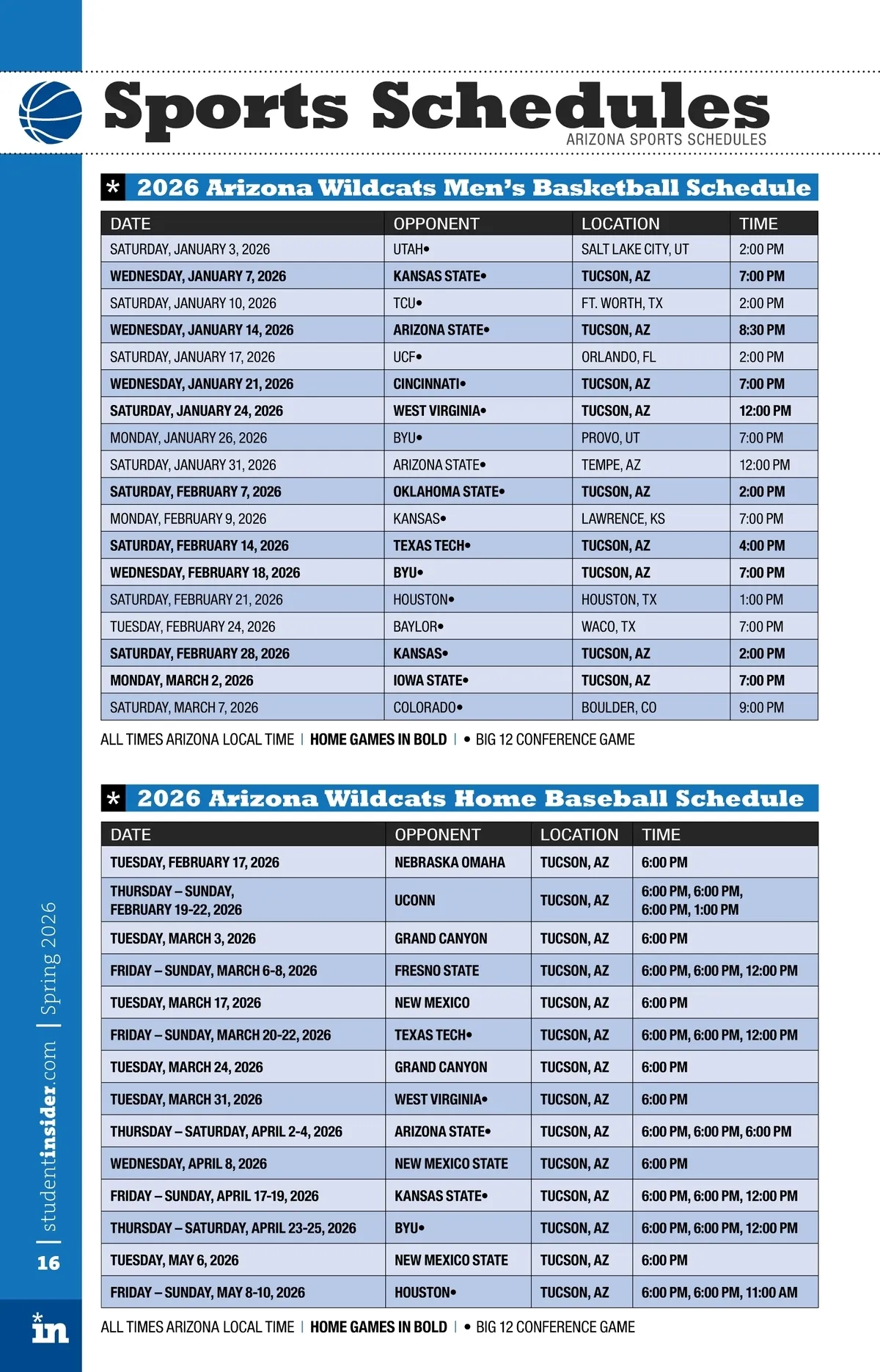 Sports Schedules
ARIZONA SPORTS SCHEDULES

* 2026 Arizona Wildcats Men's Basketball Schedule

| DATE | OPPONENT | LOCATION | TIME |
|---|---|---|---|
| SATURDAY, JANUARY 3, 2026 | UTAH• | SALT LAKE CITY, UT | 2:00 PM |
| WEDNESDAY, JANUARY 7, 2026 | KANSAS STATE• | TUCSON, AZ | 7:00 PM |
| SATURDAY, JANUARY 10, 2026 | TCU• | FT. WORTH, TX | 2:00 PM |
| WEDNESDAY, JANUARY 14, 2026 | ARIZONA STATE• | TUCSON, AZ | 8:30 PM |
| SATURDAY, JANUARY 17, 2026 | UCF• | ORLANDO, FL | 2:00 PM |
| WEDNESDAY, JANUARY 21, 2026 | CINCINNATI• | TUCSON, AZ | 7:00 PM |
| SATURDAY, JANUARY 24, 2026 | WEST VIRGINIA• | TUCSON, AZ | 12:00 PM |
| MONDAY, JANUARY 26, 2026 | BYU• | PROVO, UT | 7:00 PM |
| SATURDAY, JANUARY 31, 2026 | ARIZONA STATE• | TEMPE, AZ | 12:00 PM |
| SATURDAY, FEBRUARY 7, 2026 | OKLAHOMA STATE• | TUCSON, AZ | 2:00 PM |
| MONDAY, FEBRUARY 9, 2026 | KANSAS• | LAWRENCE, KS | 7:00 PM |
| SATURDAY, FEBRUARY 14, 2026 | TEXAS TECH• | TUCSON, AZ | 4:00 PM |
| WEDNESDAY, FEBRUARY 18, 2026 | BYU• | TUCSON, AZ | 7:00 PM |
| SATURDAY, FEBRUARY 21, 2026 | HOUSTON• | HOUSTON, TX | 1:00 PM |
| TUESDAY, FEBRUARY 24, 2026 | BAYLOR• | WACO, TX | 7:00 PM |
| SATURDAY, FEBRUARY 28, 2026 | KANSAS• | TUCSON, AZ | 2:00 PM |
| MONDAY, MARCH 2, 2026 | IOWA STATE• | TUCSON, AZ | 7:00 PM |
| SATURDAY, MARCH 7, 2026 | COLORADO• | BOULDER, CO | 9:00 PM |

ALL TIMES ARIZONA LOCAL TIME | HOME GAMES IN BOLD | • BIG 12 CONFERENCE GAME

* 2026 Arizona Wildcats Home Baseball Schedule

| DATE | OPPONENT | LOCATION | TIME |
|---|---|---|---|
| TUESDAY, FEBRUARY 17, 2026 | NEBRASKA OMAHA | TUCSON, AZ | 6:00 PM |
| THURSDAY – SUNDAY, FEBRUARY 19-22, 2026 | UCONN | TUCSON, AZ | 6:00 PM, 6:00 PM, 6:00 PM, 1:00 PM |
| TUESDAY, MARCH 3, 2026 | GRAND CANYON | TUCSON, AZ | 6:00 PM |
| FRIDAY – SUNDAY, MARCH 6-8, 2026 | FRESNO STATE | TUCSON, AZ | 6:00 PM, 6:00 PM, 12:00 PM |
| TUESDAY, MARCH 17, 2026 | NEW MEXICO | TUCSON, AZ | 6:00 PM |
| FRIDAY – SUNDAY, MARCH 20-22, 2026 | TEXAS TECH• | TUCSON, AZ | 6:00 PM, 6:00 PM, 12:00 PM |
| TUESDAY, MARCH 24, 2026 | GRAND CANYON | TUCSON, AZ | 6:00 PM |
| TUESDAY, MARCH 31, 2026 | WEST VIRGINIA• | TUCSON, AZ | 6:00 PM |
| THURSDAY – SATURDAY, APRIL 2-4, 2026 | ARIZONA STATE• | TUCSON, AZ | 6:00 PM, 6:00 PM, 6:00 PM |
| WEDNESDAY, APRIL 8, 2026 | NEW MEXICO STATE | TUCSON, AZ | 6:00 PM |
| FRIDAY – SUNDAY, APRIL 17-19, 2026 | KANSAS STATE• | TUCSON, AZ | 6:00 PM, 6:00 PM, 12:00 PM |
| THURSDAY – SATURDAY, APRIL 23-25, 2026 | BYU• | TUCSON, AZ | 6:00 PM, 6:00 PM, 12:00 PM |
| TUESDAY, MAY 6, 2026 | NEW MEXICO STATE | TUCSON, AZ | 6:00 PM |
| FRIDAY – SUNDAY, MAY 8-10, 2026 | HOUSTON• | TUCSON, AZ | 6:00 PM, 6:00 PM, 11:00 AM |

ALL TIMES ARIZONA LOCAL TIME | HOME GAMES IN BOLD | • BIG 12 CONFERENCE GAME

16 | studentinsider.com | Spring 2026

in